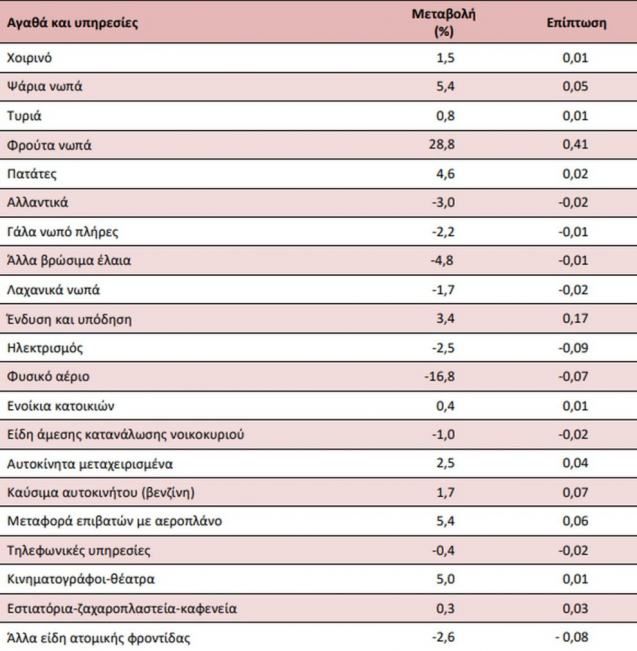 | Αγαθά και υπηρεσίες | Μεταβολή (%) | Επίπτωση |
|---|---|---|
| Χοιρινό | 1,5 | 0,01 |
| Ψάρια νωπά | 5,4 | 0,05 |
| Τυριά | 0,8 | 0,01 |
| Φρούτα νωπά | 28,8 | 0,41 |
| Πατάτες | 4,6 | 0,02 |
| Αλλαντικά | -3,0 | -0,02 |
| Γάλα νωπό πλήρες | -2,2 | -0,01 |
| Άλλα βρώσιμα έλαια | -4,8 | -0,01 |
| Λαχανικά νωπά | -1,7 | -0,02 |
| Ένδυση και υπόδηση | 3,4 | 0,17 |
| Ηλεκτρισμός | -2,5 | -0,09 |
| Φυσικό αέριο | -16,8 | -0,07 |
| Ενοίκια κατοικιών | 0,4 | 0,01 |
| Είδη άμεσης κατανάλωσης νοικοκυριού | -1,0 | -0,02 |
| Αυτοκίνητα μεταχειρισμένα | 2,5 | 0,04 |
| Καύσιμα αυτοκινήτου (βενζίνη) | 1,7 | 0,07 |
| Μεταφορά επιβατών με αεροπλάνο | 5,4 | 0,06 |
| Τηλεφωνικές υπηρεσίες | -0,4 | -0,02 |
| Κινηματογράφοι-θέατρα | 5,0 | 0,01 |
| Εστιατόρια-ζαχαροπλαστεία-καφενεία | 0,3 | 0,03 |
| Άλλα είδη ατομικής φροντίδας | -2,6 | - 0,08 |